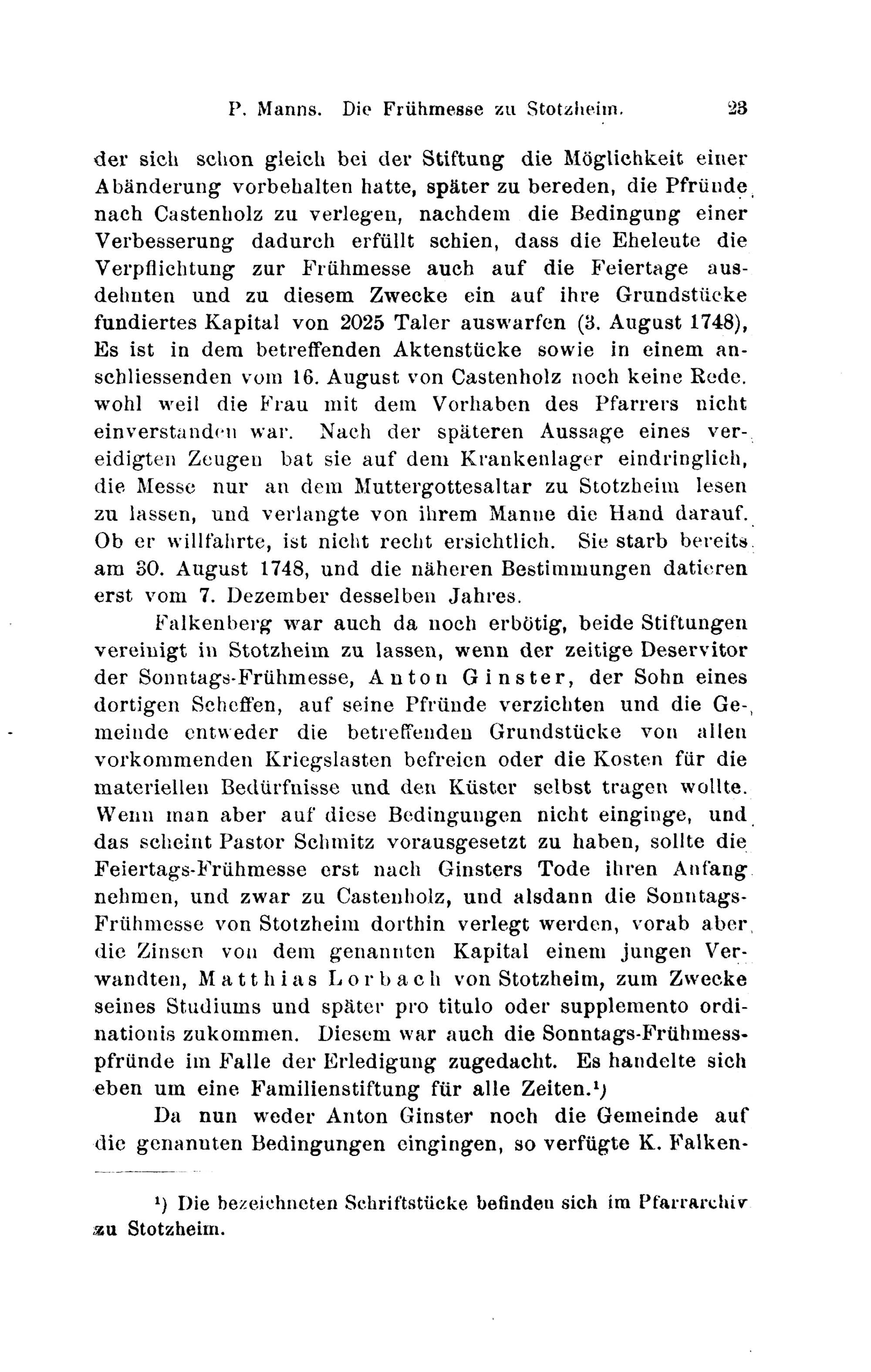 P. Manns. Die Frühmesse zu Stotzheim. 23

der sich schon gleich bei der Stiftung die Möglichkeit einer Abänderung vorbehalten hatte, später zu bereden, die Pfründe nach Castenholz zu verlegen, nachdem die Bedingung einer Verbesserung dadurch erfüllt schien, dass die Eheleute die Verpflichtung zur Frühmesse auch auf die Feiertage ausdehnten und zu diesem Zwecke ein auf ihre Grundstücke fundiertes Kapital von 2025 Taler auswarfen (3. August 1748), Es ist in dem betreffenden Aktenstücke sowie in einem anschliessenden vom 16. August von Castenholz noch keine Rede. wohl weil die Frau mit dem Vorhaben des Pfarrers nicht einverstanden war. Nach der späteren Aussage eines vereidigten Zeugen bat sie auf dem Krankenlager eindringlich, die Messe nur an dem Muttergottesaltar zu Stotzheim lesen zu lassen, und verlangte von ihrem Manne die Hand darauf. Ob er willfahrte, ist nicht recht ersichtlich. Sie starb bereits am 30. August 1748, und die näheren Bestimmungen datieren erst vom 7. Dezember desselben Jahres.

Falkenberg war auch da noch erbötig, beide Stiftungen vereinigt in Stotzheim zu lassen, wenn der zeitige Deservitor der Sonntags-Frühmesse, Anton Ginster, der Sohn eines dortigen Scheffen, auf seine Pfründe verzichten und die Gemeinde entweder die betreffenden Grundstücke von allen vorkommenden Kriegslasten befreien oder die Kosten für die materiellen Bedürfnisse und den Küster selbst tragen wollte. Wenn man aber auf diese Bedingungen nicht einginge, und das scheint Pastor Schmitz vorausgesetzt zu haben, sollte die Feiertags-Frühmesse erst nach Ginsters Tode ihren Anfang nehmen, und zwar zu Castenholz, und alsdann die Sonntags-Frühmesse von Stotzheim dorthin verlegt werden, vorab aber die Zinsen von dem genannten Kapital einem jungen Verwandten, Matthias Lorbach von Stotzheim, zum Zwecke seines Studiums und später pro titulo oder supplemento ordinationis zukommen. Diesem war auch die Sonntags-Frühmesspfründe im Falle der Erledigung zugedacht. Es handelte sich eben um eine Familienstiftung für alle Zeiten.¹)

Da nun weder Anton Ginster noch die Gemeinde auf die genannten Bedingungen eingingen, so verfügte K. Falken-

¹) Die bezeichneten Schriftstücke befinden sich im Pfarrarchiv zu Stotzheim.